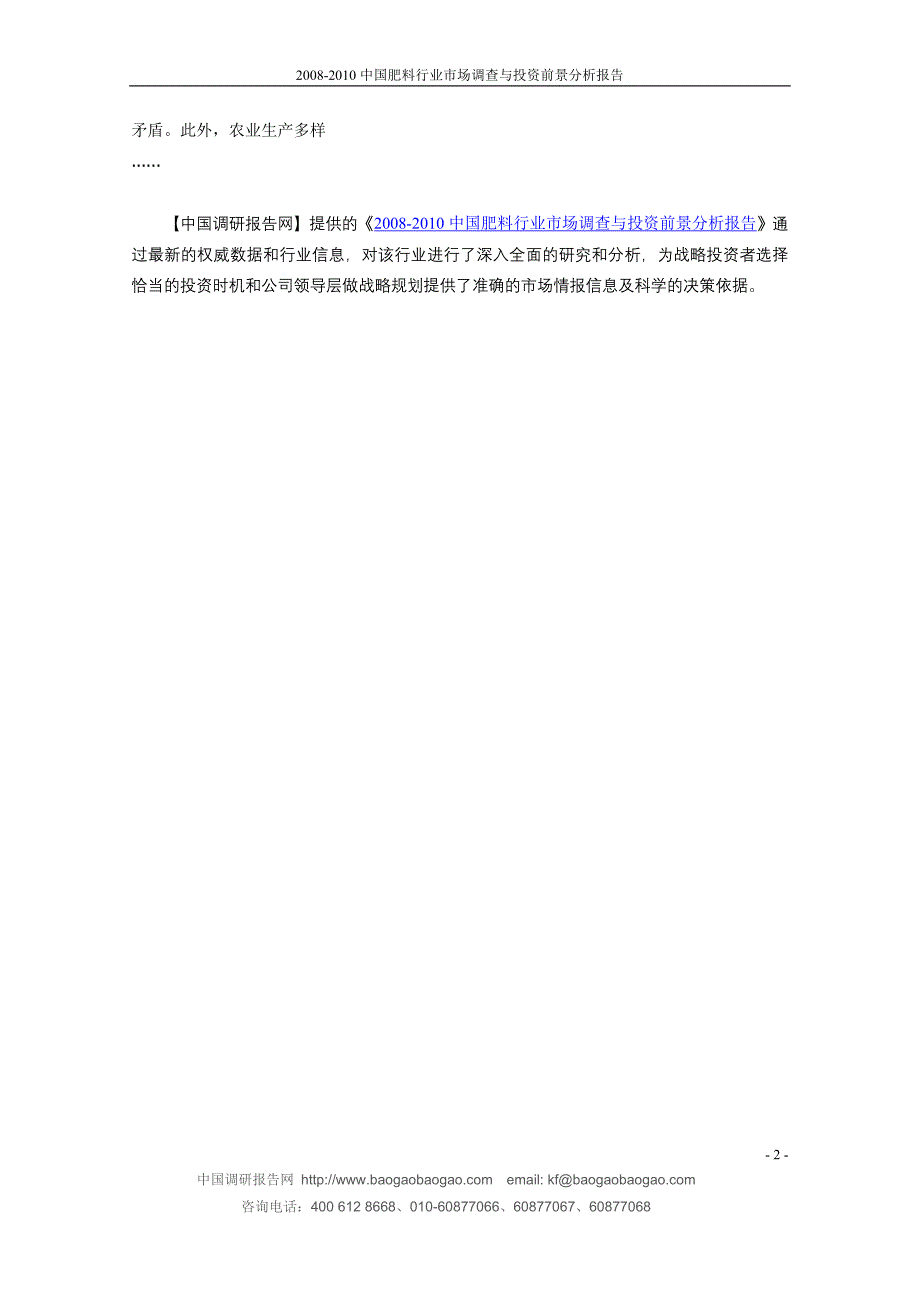 2008-2010 中国肥料行业市场调查与投资前景分析报告

矛盾。此外，农业生产多样
……

【中国调研报告网】提供的《2008-2010 中国肥料行业市场调查与投资前景分析报告》通过最新的权威数据和行业信息，对该行业进行了深入全面的研究和分析，为战略投资者选择恰当的投资时机和公司领导层做战略规划提供了准确的市场情报信息及科学的决策依据。

- 2 -

中国调研报告网 http://www.baogaobaogao.com email: kf@baogaobaogao.com
咨询电话：400 612 8668、010-60877066、60877067、60877068